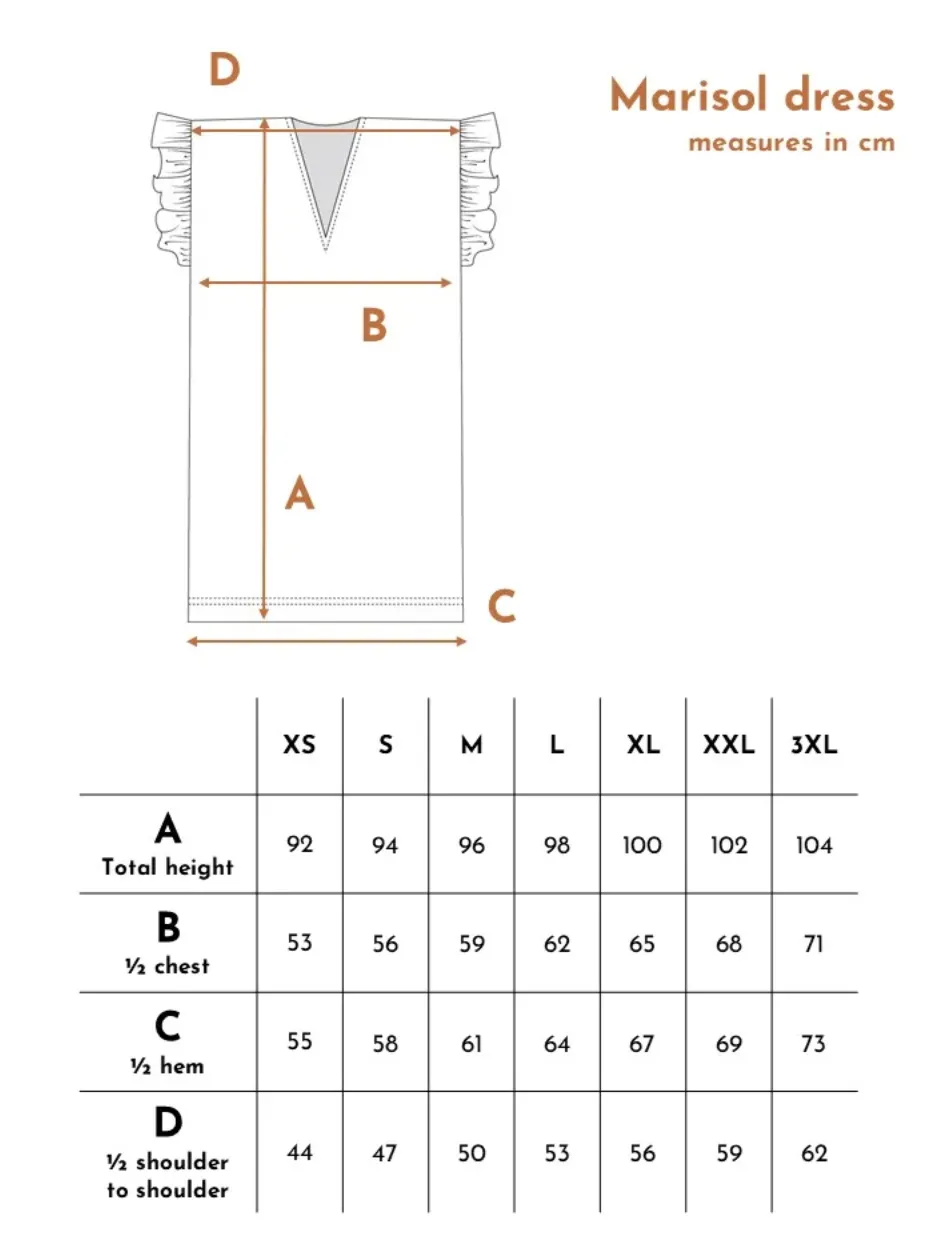 D

Marisol dress
measures in cm

B

A

C

| | XS | S | M | L | XL | XXL | 3XL |
|---|---|---|---|---|---|---|---|
| A Total height | 92 | 94 | 96 | 98 | 100 | 102 | 104 |
| B ½ chest | 53 | 56 | 59 | 62 | 65 | 68 | 71 |
| C ½ hem | 55 | 58 | 61 | 64 | 67 | 69 | 73 |
| D ½ shoulder to shoulder | 44 | 47 | 50 | 53 | 56 | 59 | 62 |